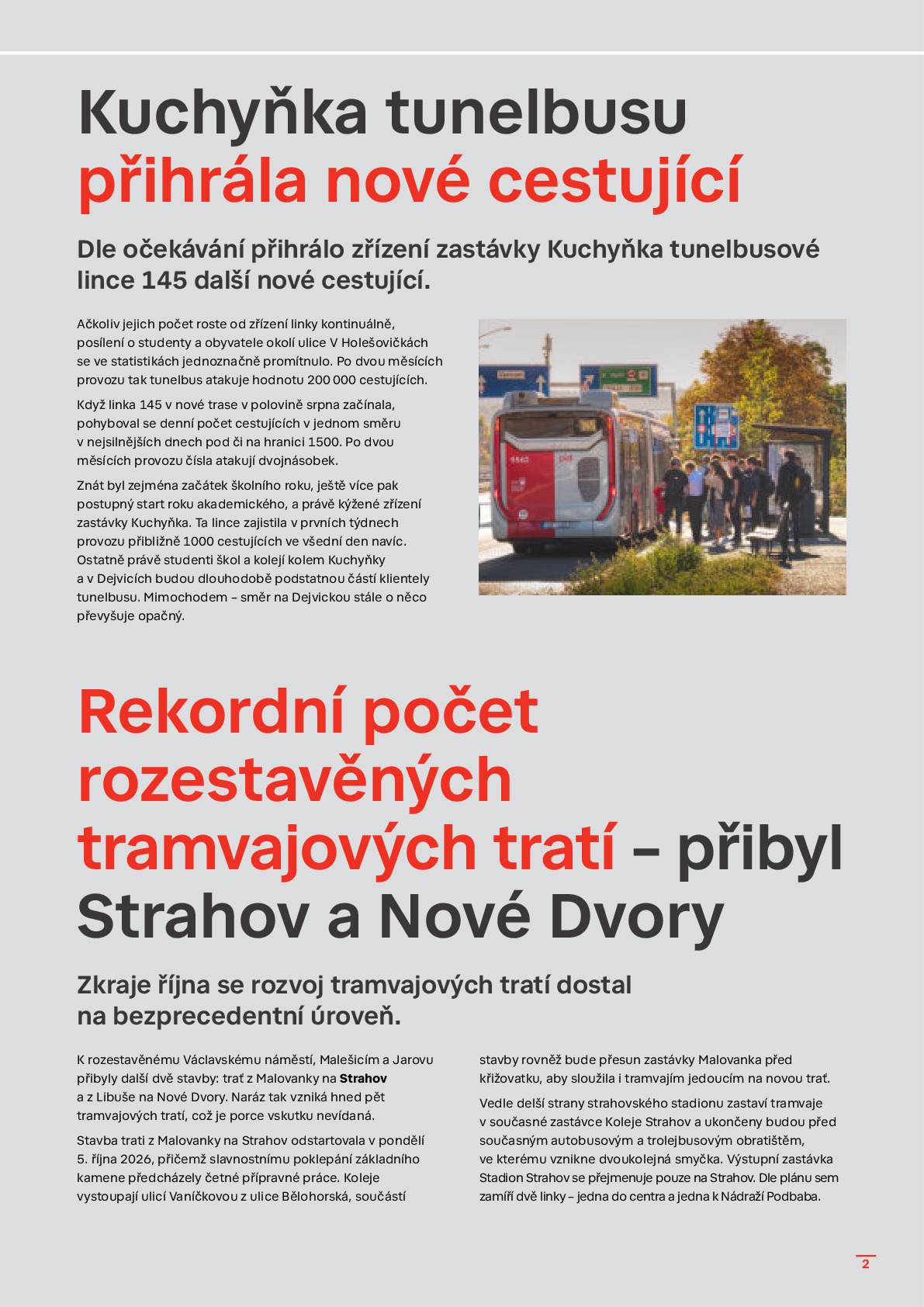 Kuchyňka tunelbusu přihrála nové cestující

Dle očekávání přihrálo zřízení zastávky Kuchyňka tunelbusové lince 145 další nové cestující.

Ačkoliv jejich počet roste od zřízení linky kontinuálně, posílení o studenty a obyvatele okolí ulice V Holešovičkách se ve statistikách jednoznačně promítnulo. Po dvou měsících provozu tak tunelbus atakuje hodnotu 200 000 cestujících.

Když linka 145 v nové trase v polovině srpna začínala, pohyboval se denní počet cestujících v jednom směru v nejsilnějších dnech pod či na hranici 1500. Po dvou měsících provozu čísla atakují dvojnásobek.

Znát byl zejména začátek školního roku, ještě více pak postupný start roku akademického, a právě kýžené zřízení zastávky Kuchyňka. Ta lince zajistila v prvních týdnech provozu přibližně 1000 cestujících ve všední den navíc. Ostatně právě studenti škol a kolejí kolem Kuchyňky a v Dejvicích budou dlouhodobě podstatnou částí klientely tunelbusu. Mimochodem – směr na Dejvickou stále o něco převyšuje opačný.

Rekordní počet rozestavěných tramvajových tratí – přibyl Strahov a Nové Dvory

Zkraje října se rozvoj tramvajových tratí dostal na bezprecedentní úroveň.

K rozestavěnému Václavskému náměstí, Malešicím a Jarovu přibyly další dvě stavby: trať z Malovanky na Strahov a z Libuše na Nové Dvory. Naráz tak vzniká hned pět tramvajových tratí, což je porce vskutku nevídaná.

Stavba trati z Malovanky na Strahov odstartovala v pondělí 5. října 2026, přičemž slavnostnímu poklepání základního kamene předcházely četné přípravné práce. Koleje vystoupají ulicí Vaníčkovou z ulice Bělohorská, součástí stavby rovněž bude přesun zastávky Malovanka před křižovatku, aby sloužila i tramvajím jedoucím na novou trať.

Vedle delší strany strahovského stadionu zastaví tramvaje v současné zastávce Koleje Strahov a ukončeny budou před současným autobusovým a trolejbusovým obratištěm, ve kterému vznikne dvoukolejná smyčka. Výstupní zastávka Stadion Strahov se přejmenuje pouze na Strahov. Dle plánu sem zamíří dvě linky – jedna do centra a jedna k Nádraží Podbaba.

2